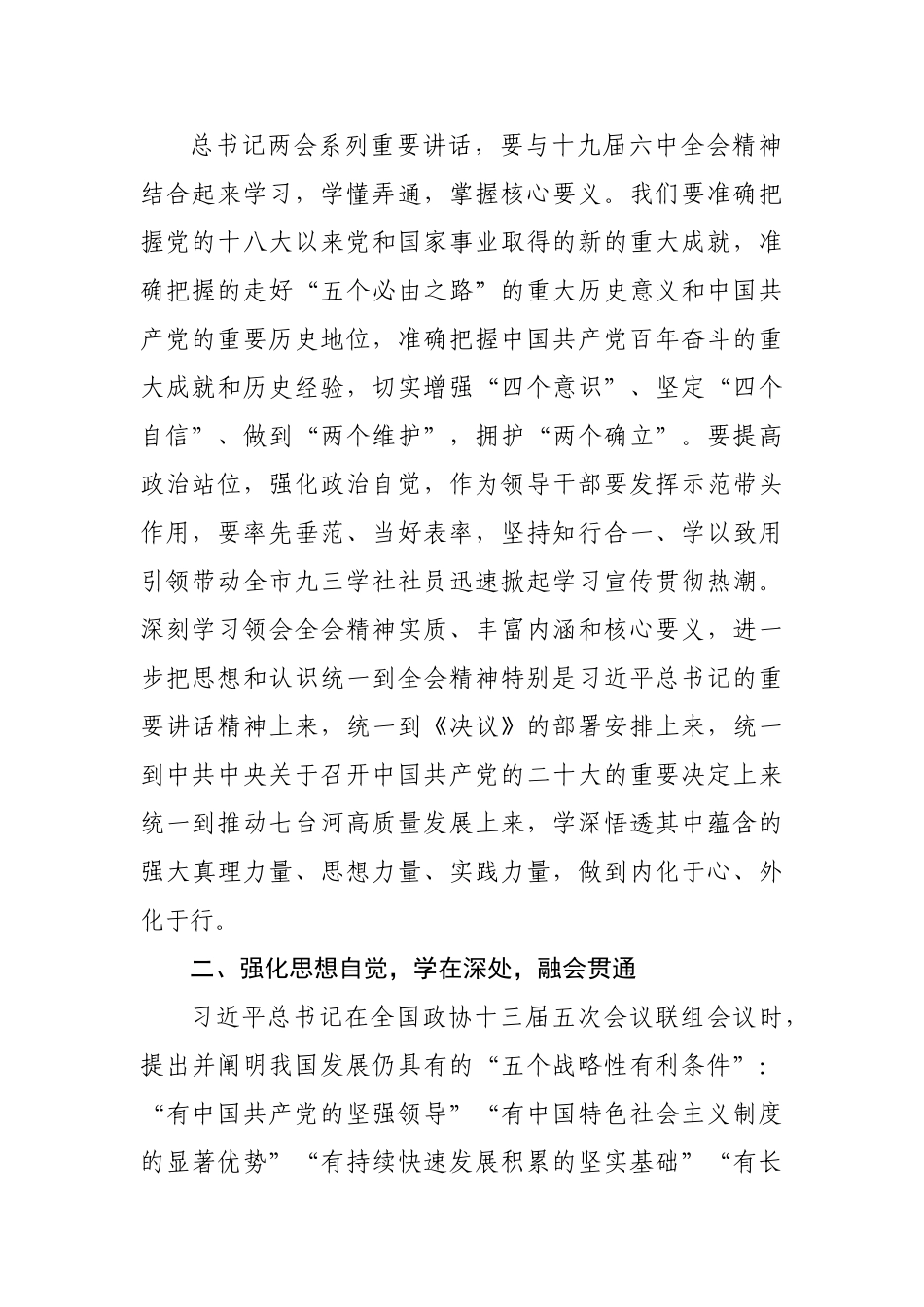 总书记两会系列重要讲话，要与十九届六中全会精神结合起来学习，学懂弄通，掌握核心要义。我们要准确把握党的十八大以来党和国家事业取得的新的重大成就，准确把握的走好“五个必由之路”的重大历史意义和中国共产党的重要历史地位，准确把握中国共产党百年奋斗的重大成就和历史经验，切实增强“四个意识”、坚定“四个自信”、做到“两个维护”，拥护“两个确立”。要提高政治站位，强化政治自觉，作为领导干部要发挥示范带头作用，要率先垂范、当好表率，坚持知行合一、学以致用引领带动全市九三学社社员迅速掀起学习宣传贯彻热潮。深刻学习领会全会精神实质、丰富内涵和核心要义，进一步把思想和认识统一到全会精神特别是习近平总书记的重要讲话精神上来，统一到《决议》的部署安排上来，统一到中共中央关于召开中国共产党的二十大的重要决定上来统一到推动七台河高质量发展上来，学深悟透其中蕴含的强大真理力量、思想力量、实践力量，做到内化于心、外化于行。

二、强化思想自觉，学在深处，融会贯通

习近平总书记在全国政协十三届五次会议联组会议时，提出并阐明我国发展仍具有的“五个战略性有利条件”：“有中国共产党的坚强领导”“有中国特色社会主义制度的显著优势”“有持续快速发展积累的坚实基础”“有长